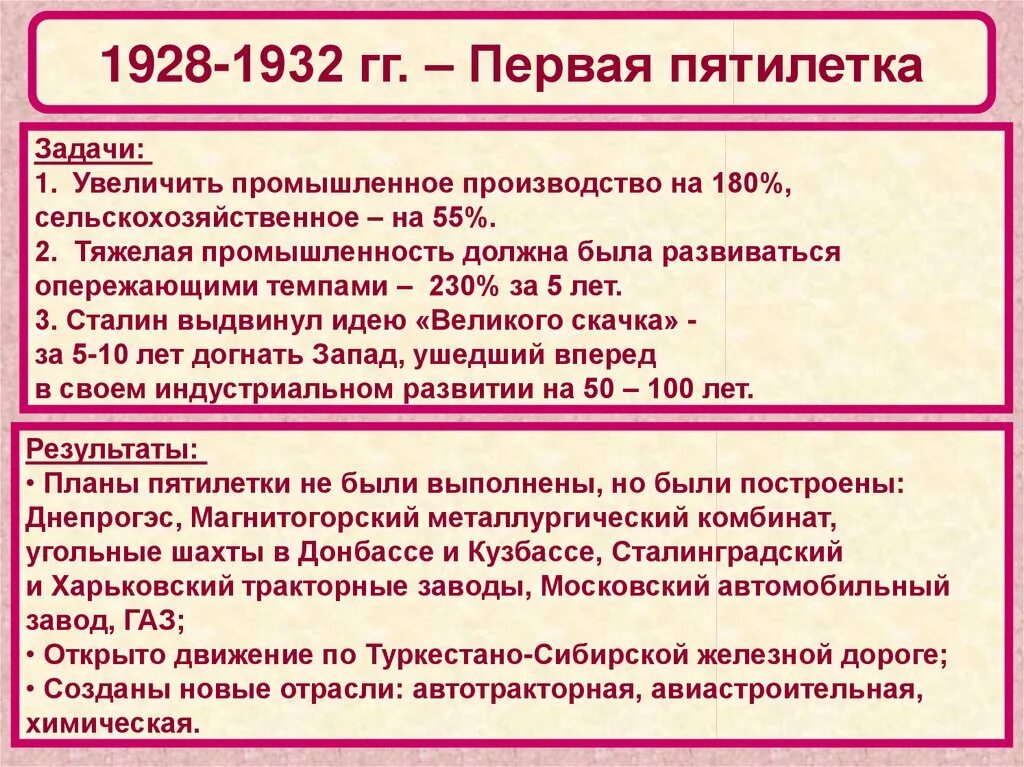 1928-1932 гг. – Первая пятилетка

Задачи:
1. Увеличить промышленное производство на 180%, сельскохозяйственное – на 55%.
2. Тяжелая промышленность должна была развиваться опережающими темпами – 230% за 5 лет.
3. Сталин выдвинул идею «Великого скачка» - за 5-10 лет догнать Запад, ушедший вперед в своем индустриальном развитии на 50 – 100 лет.

Результаты:
• Планы пятилетки не были выполнены, но были построены: Днепрогэс, Магнитогорский металлургический комбинат, угольные шахты в Донбассе и Кузбассе, Сталинградский и Харьковский тракторные заводы, Московский автомобильный завод, ГАЗ;
• Открыто движение по Туркестано-Сибирской железной дороге;
• Созданы новые отрасли: автотракторная, авиастроительная, химическая.